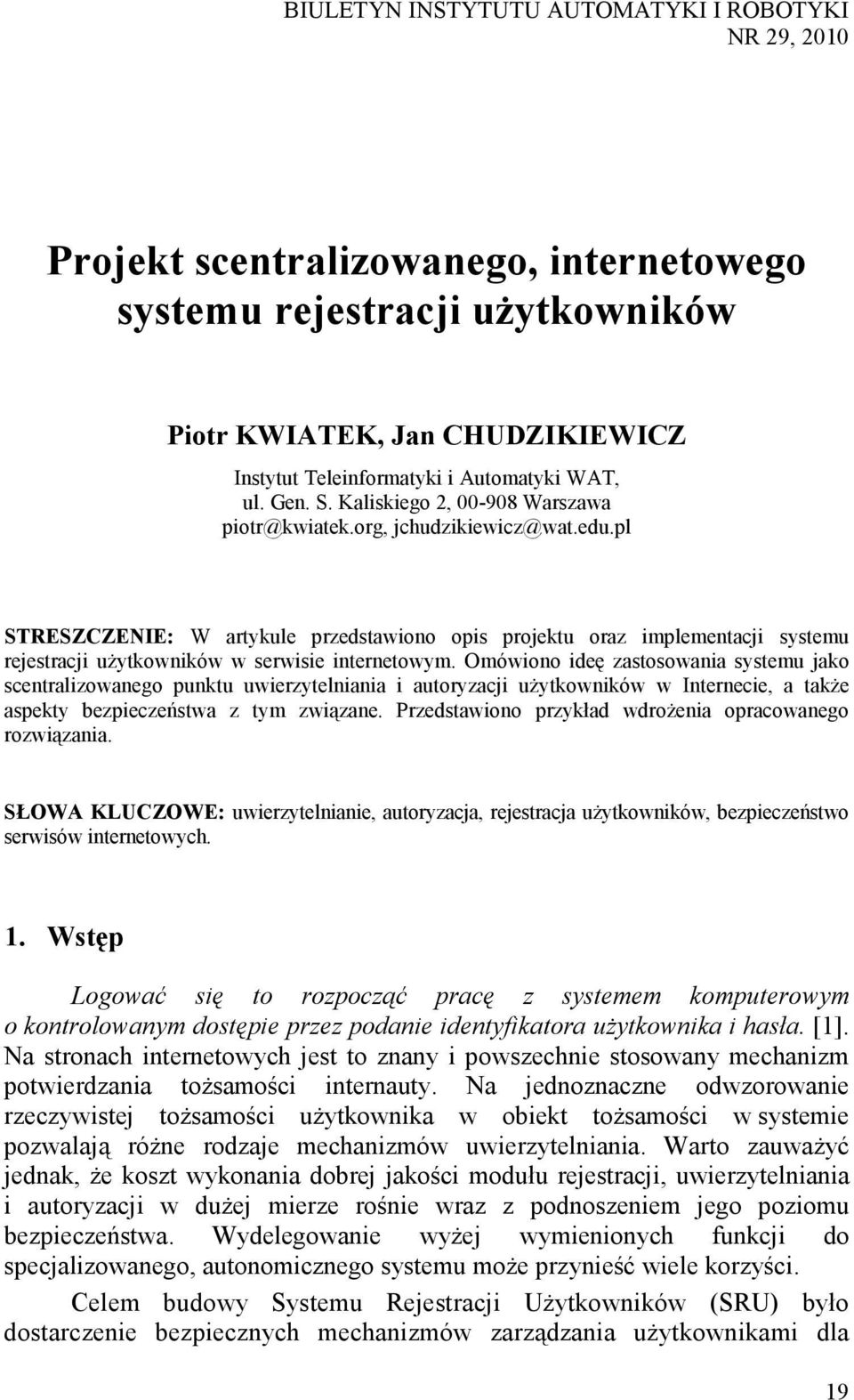 BIULETYN INSTYTUTU AUTOMATYKI I ROBOTYKI
NR 29, 2010

Projekt scentralizowanego, internetowego systemu rejestracji użytkowników

Piotr KWIATEK, Jan CHUDZIKIEWICZ

Instytut Teleinformatyki i Automatyki WAT,
ul. Gen. S. Kaliskiego 2, 00-908 Warszawa
piotr@kwiatek.org, jchudzikiewicz@wat.edu.pl

STRESZCZENIE: W artykule przedstawiono opis projektu oraz implementacji systemu rejestracji użytkowników w serwisie internetowym. Omówiono ideę zastosowania systemu jako scentralizowanego punktu uwierzytelniania i autoryzacji użytkowników w Internecie, a także aspekty bezpieczeństwa z tym związane. Przedstawiono przykład wdrożenia opracowanego rozwiązania.

SŁOWA KLUCZOWE: uwierzytelnianie, autoryzacja, rejestracja użytkowników, bezpieczeństwo serwisów internetowych.

1. Wstęp

Logować się to rozpocząć pracę z systemem komputerowym o kontrolowanym dostępie przez podanie identyfikatora użytkownika i hasła. [1]. Na stronach internetowych jest to znany i powszechnie stosowany mechanizm potwierdzania tożsamości internauty. Na jednoznaczne odwzorowanie rzeczywistej tożsamości użytkownika w obiekt tożsamości w systemie pozwalają różne rodzaje mechanizmów uwierzytelniania. Warto zauważyć jednak, że koszt wykonania dobrej jakości modułu rejestracji, uwierzytelniania i autoryzacji w dużej mierze rośnie wraz z podnoszeniem jego poziomu bezpieczeństwa. Wydelegowanie wyżej wymienionych funkcji do specjalizowanego, autonomicznego systemu może przynieść wiele korzyści.

Celem budowy Systemu Rejestracji Użytkowników (SRU) było dostarczenie bezpiecznych mechanizmów zarządzania użytkownikami dla

19